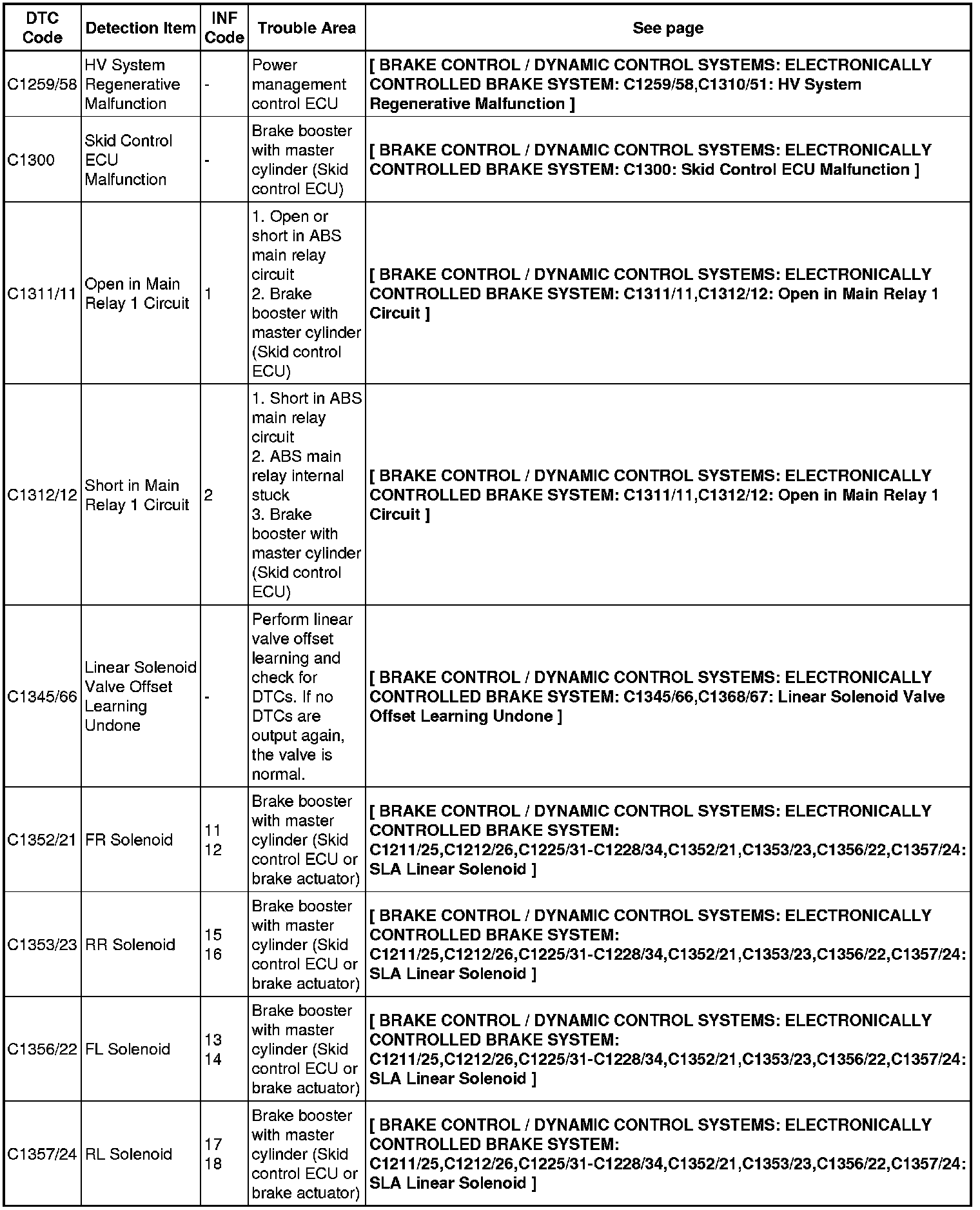 | DTC Code | Detection Item | INF Code | Trouble Area | See page |
|---|---|---|---|---|
| C1259/58 | HV System Regenerative Malfunction | - | Power management control ECU | [ BRAKE CONTROL / DYNAMIC CONTROL SYSTEMS: ELECTRONICALLY CONTROLLED BRAKE SYSTEM: C1259/58,C1310/51: HV System Regenerative Malfunction ] |
| C1300 | Skid Control ECU Malfunction | - | Brake booster with master cylinder (Skid control ECU) | [ BRAKE CONTROL / DYNAMIC CONTROL SYSTEMS: ELECTRONICALLY CONTROLLED BRAKE SYSTEM: C1300: Skid Control ECU Malfunction ] |
| C1311/11 | Open in Main Relay 1 Circuit | 1 | 1. Open or short in ABS main relay circuit 2. Brake booster with master cylinder (Skid control ECU) | [ BRAKE CONTROL / DYNAMIC CONTROL SYSTEMS: ELECTRONICALLY CONTROLLED BRAKE SYSTEM: C1311/11,C1312/12: Open in Main Relay 1 Circuit ] |
| C1312/12 | Short in Main Relay 1 Circuit | 2 | 1. Short in ABS main relay circuit 2. ABS main relay internal stuck 3. Brake booster with master cylinder (Skid control ECU) | [ BRAKE CONTROL / DYNAMIC CONTROL SYSTEMS: ELECTRONICALLY CONTROLLED BRAKE SYSTEM: C1311/11,C1312/12: Open in Main Relay 1 Circuit ] |
| C1345/66 | Linear Solenoid Valve Offset Learning Undone | - | Perform linear valve offset learning and check for DTCs. If no DTCs are output again, the valve is normal. | [ BRAKE CONTROL / DYNAMIC CONTROL SYSTEMS: ELECTRONICALLY CONTROLLED BRAKE SYSTEM: C1345/66,C1368/67: Linear Solenoid Valve Offset Learning Undone ] |
| C1352/21 | FR Solenoid | 11 12 | Brake booster with master cylinder (Skid control ECU or brake actuator) | [ BRAKE CONTROL / DYNAMIC CONTROL SYSTEMS: ELECTRONICALLY CONTROLLED BRAKE SYSTEM: C1211/25,C1212/26,C1225/31-C1228/34,C1352/21,C1353/23,C1356/22,C1357/24: SLA Linear Solenoid ] |
| C1353/23 | RR Solenoid | 15 16 | Brake booster with master cylinder (Skid control ECU or brake actuator) | [ BRAKE CONTROL / DYNAMIC CONTROL SYSTEMS: ELECTRONICALLY CONTROLLED BRAKE SYSTEM: C1211/25,C1212/26,C1225/31-C1228/34,C1352/21,C1353/23,C1356/22,C1357/24: SLA Linear Solenoid ] |
| C1356/22 | FL Solenoid | 13 14 | Brake booster with master cylinder (Skid control ECU or brake actuator) | [ BRAKE CONTROL / DYNAMIC CONTROL SYSTEMS: ELECTRONICALLY CONTROLLED BRAKE SYSTEM: C1211/25,C1212/26,C1225/31-C1228/34,C1352/21,C1353/23,C1356/22,C1357/24: SLA Linear Solenoid ] |
| C1357/24 | RL Solenoid | 17 18 | Brake booster with master cylinder (Skid control ECU or brake actuator) | [ BRAKE CONTROL / DYNAMIC CONTROL SYSTEMS: ELECTRONICALLY CONTROLLED BRAKE SYSTEM: C1211/25,C1212/26,C1225/31-C1228/34,C1352/21,C1353/23,C1356/22,C1357/24: SLA Linear Solenoid ] |